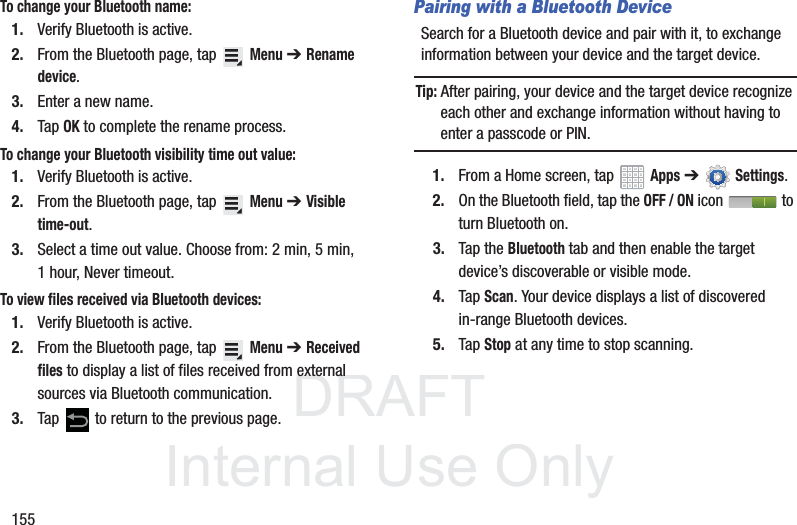 To change your Bluetooth name:

1. Verify Bluetooth is active.

2. From the Bluetooth page, tap Menu ➔ Rename device.

3. Enter a new name.

4. Tap OK to complete the rename process.

To change your Bluetooth visibility time out value:

1. Verify Bluetooth is active.

2. From the Bluetooth page, tap Menu ➔ Visible time-out.

3. Select a time out value. Choose from: 2 min, 5 min, 1 hour, Never timeout.

To view files received via Bluetooth devices:

1. Verify Bluetooth is active.

2. From the Bluetooth page, tap Menu ➔ Received files to display a list of files received from external sources via Bluetooth communication.

3. Tap to return to the previous page.

Pairing with a Bluetooth Device

Search for a Bluetooth device and pair with it, to exchange information between your device and the target device.

Tip: After pairing, your device and the target device recognize each other and exchange information without having to enter a passcode or PIN.

1. From a Home screen, tap Apps ➔ Settings.

2. On the Bluetooth field, tap the OFF / ON icon to turn Bluetooth on.

3. Tap the Bluetooth tab and then enable the target device's discoverable or visible mode.

4. Tap Scan. Your device displays a list of discovered in-range Bluetooth devices.

5. Tap Stop at any time to stop scanning.

DRAFT
Internal Use Only

155